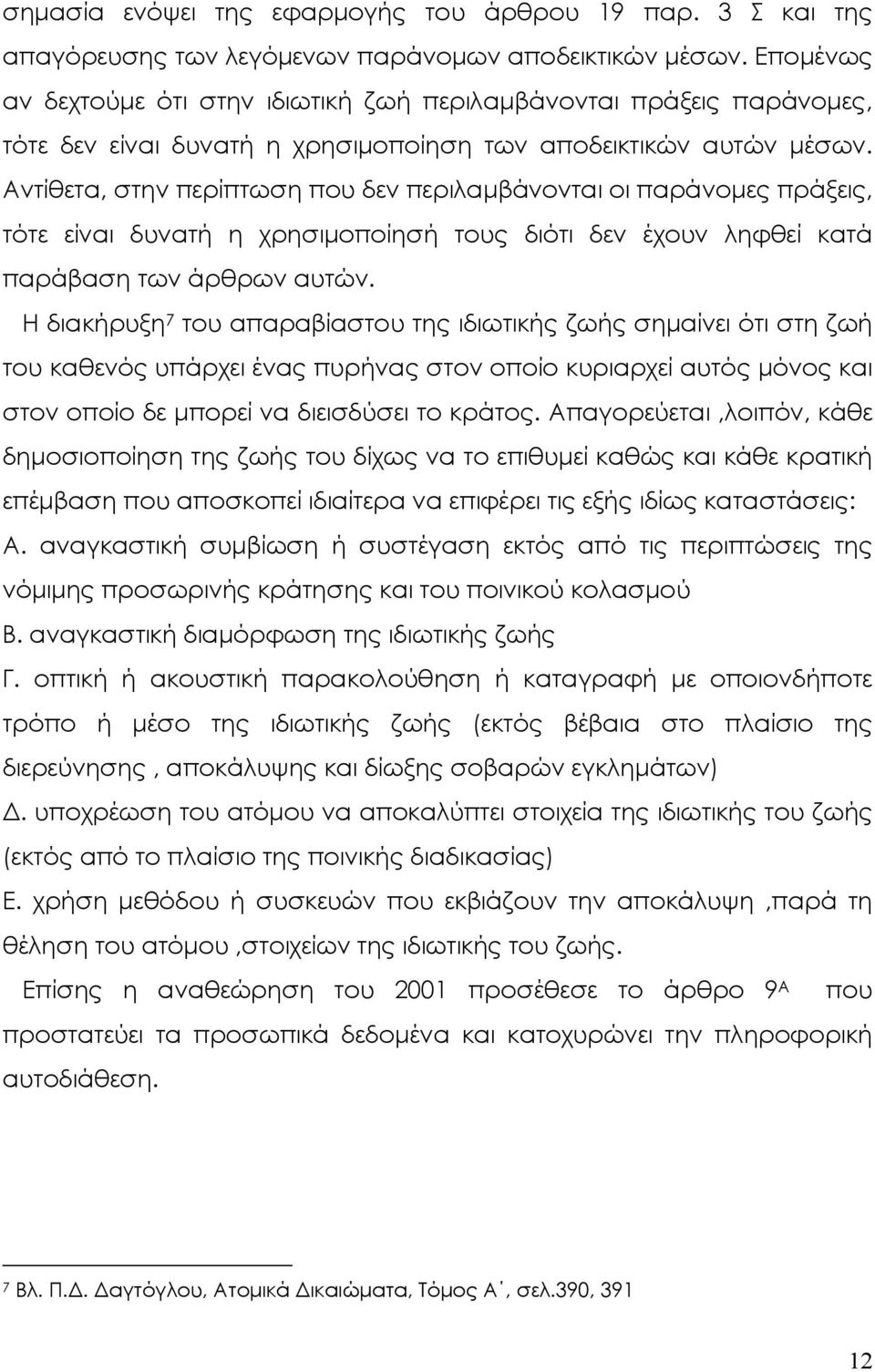 σημασία ενόψει της εφαρμογής του άρθρου 19 παρ. 3 Σ και της απαγόρευσης των λεγόμενων παράνομων αποδεικτικών μέσων. Επομένως αν δεχτούμε ότι στην ιδιωτική ζωή περιλαμβάνονται πράξεις παράνομες, τότε δεν είναι δυνατή η χρησιμοποίηση των αποδεικτικών αυτών μέσων. Αντίθετα, στην περίπτωση που δεν περιλαμβάνονται οι παράνομες πράξεις, τότε είναι δυνατή η χρησιμοποίησή τους διότι δεν έχουν ληφθεί κατά παράβαση των άρθρων αυτών.

Η διακήρυξη$^7$ του απαραβίαστου της ιδιωτικής ζωής σημαίνει ότι στη ζωή του καθενός υπάρχει ένας πυρήνας στον οποίο κυριαρχεί αυτός μόνος και στον οποίο δε μπορεί να διεισδύσει το κράτος. Απαγορεύεται ,λοιπόν, κάθε δημοσιοποίηση της ζωής του δίχως να το επιθυμεί καθώς και κάθε κρατική επέμβαση που αποσκοπεί ιδιαίτερα να επιφέρει τις εξής ιδίως καταστάσεις:

Α. αναγκαστική συμβίωση ή συστέγαση εκτός από τις περιπτώσεις της νόμιμης προσωρινής κράτησης και του ποινικού κολασμού

Β. αναγκαστική διαμόρφωση της ιδιωτικής ζωής

Γ. οπτική ή ακουστική παρακολούθηση ή καταγραφή με οποιονδήποτε τρόπο ή μέσο της ιδιωτικής ζωής (εκτός βέβαια στο πλαίσιο της διερεύνησης , αποκάλυψης και δίωξης σοβαρών εγκλημάτων)

Δ. υποχρέωση του ατόμου να αποκαλύπτει στοιχεία της ιδιωτικής του ζωής (εκτός από το πλαίσιο της ποινικής διαδικασίας)

Ε. χρήση μεθόδου ή συσκευών που εκβιάζουν την αποκάλυψη ,παρά τη θέληση του ατόμου ,στοιχείων της ιδιωτικής του ζωής.

Επίσης η αναθεώρηση του 2001 προσέθεσε το άρθρο 9$^Α$ που προστατεύει τα προσωπικά δεδομένα και κατοχυρώνει την πληροφορική αυτοδιάθεση.

$^7$ Βλ. Π.Δ. Δαγτόγλου, Ατομικά Δικαιώματα, Τόμος Α΄, σελ.390, 391

12